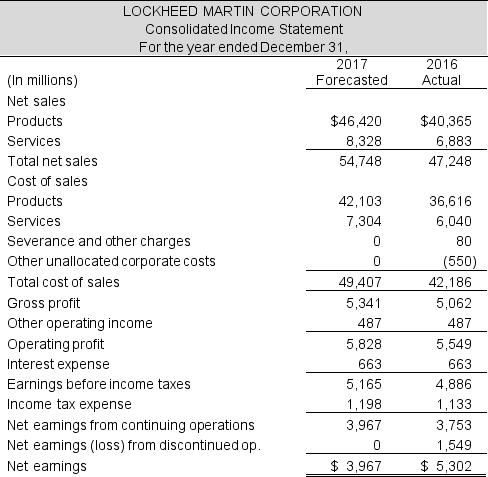 LOCKHEED MARTIN CORPORATION
Consolidated Income Statement
For the year ended December 31,

| (In millions) | 2017 Forecasted | 2016 Actual |
|---|---|---|
| Net sales | | |
| Products | \$46,420 | \$40,365 |
| Services | 8,328 | 6,883 |
| Total net sales | 54,748 | 47,248 |
| Cost of sales | | |
| Products | 42,103 | 36,616 |
| Services | 7,304 | 6,040 |
| Severance and other charges | 0 | 80 |
| Other unallocated corporate costs | 0 | (550) |
| Total cost of sales | 49,407 | 42,186 |
| Gross profit | 5,341 | 5,062 |
| Other operating income | 487 | 487 |
| Operating profit | 5,828 | 5,549 |
| Interest expense | 663 | 663 |
| Earnings before income taxes | 5,165 | 4,886 |
| Income tax expense | 1,198 | 1,133 |
| Net earnings from continuing operations | 3,967 | 3,753 |
| Net earnings (loss) from discontinued op. | 0 | 1,549 |
| Net earnings | \$ 3,967 | \$ 5,302 |